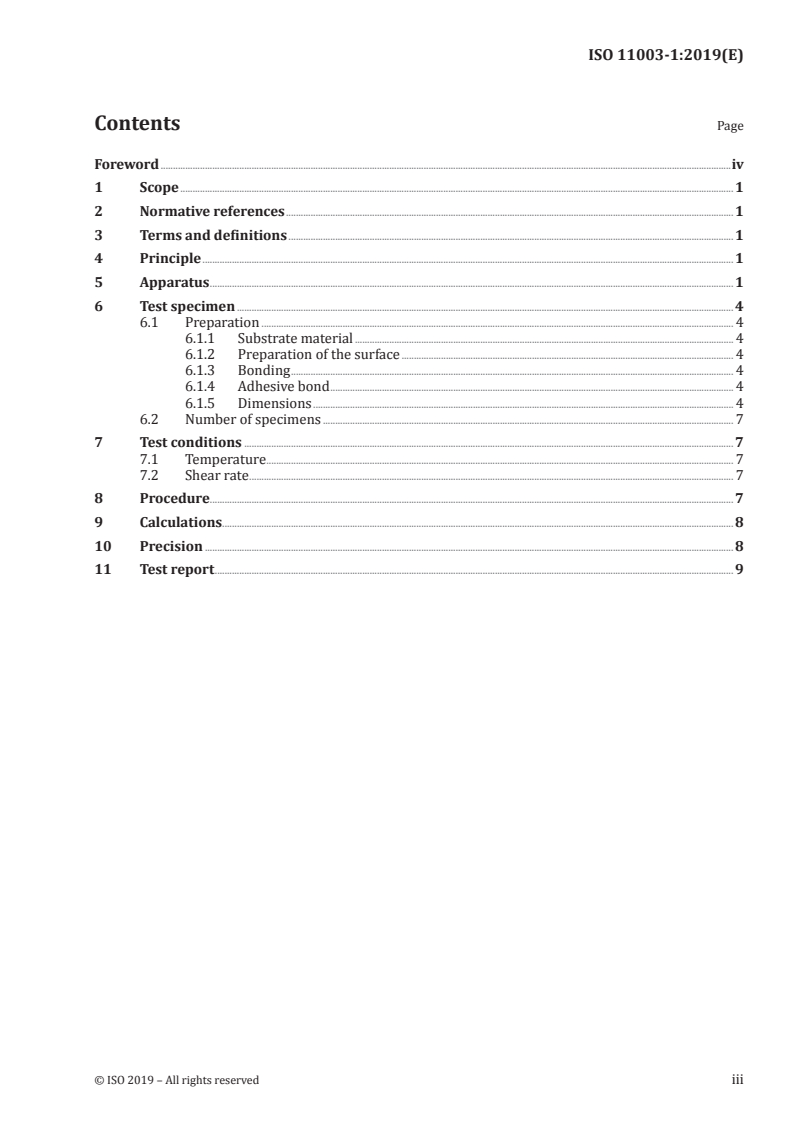 ISO 11003-1:2019(E)

Contents

Page

Foreword iv
1 Scope 1
2 Normative references 1
3 Terms and definitions 1
4 Principle 1
5 Apparatus 1
6 Test specimen 4
6.1 Preparation 4
6.1.1 Substrate material 4
6.1.2 Preparation of the surface 4
6.1.3 Bonding 4
6.1.4 Adhesive bond 4
6.1.5 Dimensions 4
6.2 Number of specimens 7
7 Test conditions 7
7.1 Temperature 7
7.2 Shear rate 7
8 Procedure 7
9 Calculations 8
10 Precision 8
11 Test report 9

© ISO 2019 – All rights reserved

iii